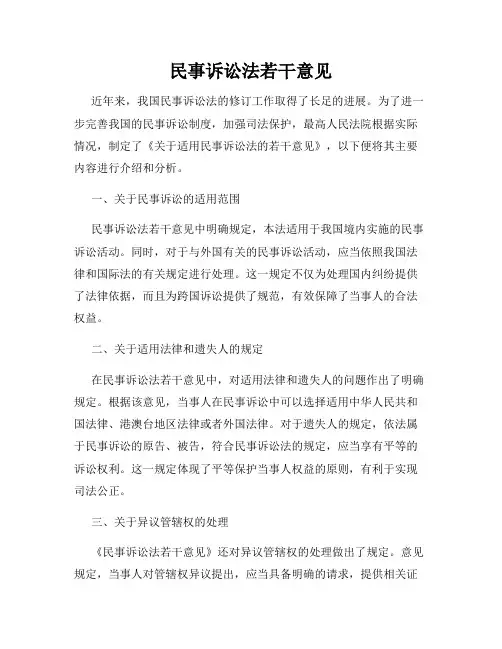 民事诉讼法若干意见

近年来，我国民事诉讼法的修订工作取得了长足的进展。为了进一步完善我国的民事诉讼制度，加强司法保护，最高人民法院根据实际情况，制定了《关于适用民事诉讼法的若干意见》，以下便将其主要内容进行介绍和分析。

一、关于民事诉讼的适用范围

民事诉讼法若干意见中明确规定，本法适用于我国境内实施的民事诉讼活动。同时，对于与外国有关的民事诉讼活动，应当依照我国法律和国际法的有关规定进行处理。这一规定不仅为处理国内纠纷提供了法律依据，而且为跨国诉讼提供了规范，有效保障了当事人的合法权益。

二、关于适用法律和遗失人的规定

在民事诉讼法若干意见中，对适用法律和遗失人的问题作出了明确规定。根据该意见，当事人在民事诉讼中可以选择适用中华人民共和国法律、港澳台地区法律或者外国法律。对于遗失人的规定，依法属于民事诉讼的原告、被告，符合民事诉讼法的规定，应当享有平等的诉讼权利。这一规定体现了平等保护当事人权益的原则，有利于实现司法公正。

三、关于异议管辖权的处理

《民事诉讼法若干意见》还对异议管辖权的处理做出了规定。意见规定，当事人对管辖权异议提出，应当具备明确的请求，提供相关证